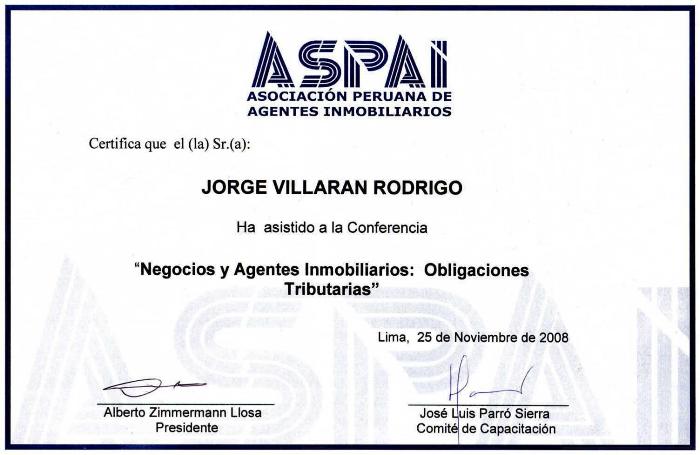 ASPAI
ASOCIACIÓN PERUANA DE AGENTES INMOBILIARIOS

Certifica que el (la) Sr.(a):

JORGE VILLARAN RODRIGO

Ha asistido a la Conferencia

"Negocios y Agentes Inmobiliarios: Obligaciones Tributarias"

Lima, 25 de Noviembre de 2008

Alberto Zimmermann Llosa
Presidente

José Luis Parró Sierra
Comité de Capacitación

ASPAI